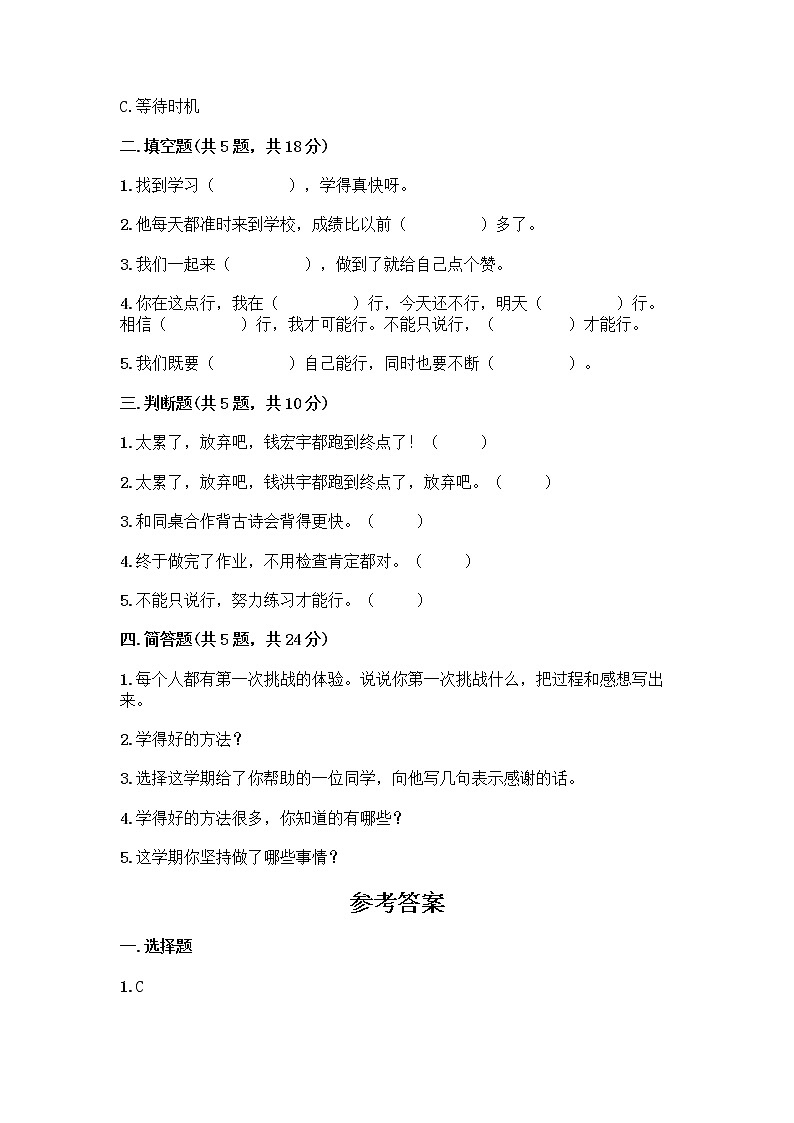 C.等待时机

二.填空题(共5题，共18分)

1.找到学习（　　　　），学得真快呀。

2.他每天都准时来到学校，成绩比以前（　　　　）多了。

3.我们一起来（　　　　），做到了就给自己点个赞。

4.你在这点行，我在（　　　　）行，今天还不行，明天（　　　　）行。相信（　　　　）行，我才可能行。不能只说行，（　　　　）才能行。

5.我们既要（　　　　）自己能行，同时也要不断（　　　　）。

三.判断题(共5题，共10分)

1.太累了，放弃吧，钱宏宇都跑到终点了！（　　）

2.太累了，放弃吧，钱洪宇都跑到终点了，放弃吧。（　　）

3.和同桌合作背古诗会背得更快。（　　）

4.终于做完了作业，不用检查肯定都对。（　　）

5.不能只说行，努力练习才能行。（　　）

四.简答题(共5题，共24分)

1.每个人都有第一次挑战的体验。说说你第一次挑战什么，把过程和感想写出来。

2.学得好的方法？

3.选择这学期给了你帮助的一位同学，向他写几句表示感谢的话。

4.学得好的方法很多，你知道的有哪些？

5.这学期你坚持做了哪些事情？

参考答案

一.选择题

1.C